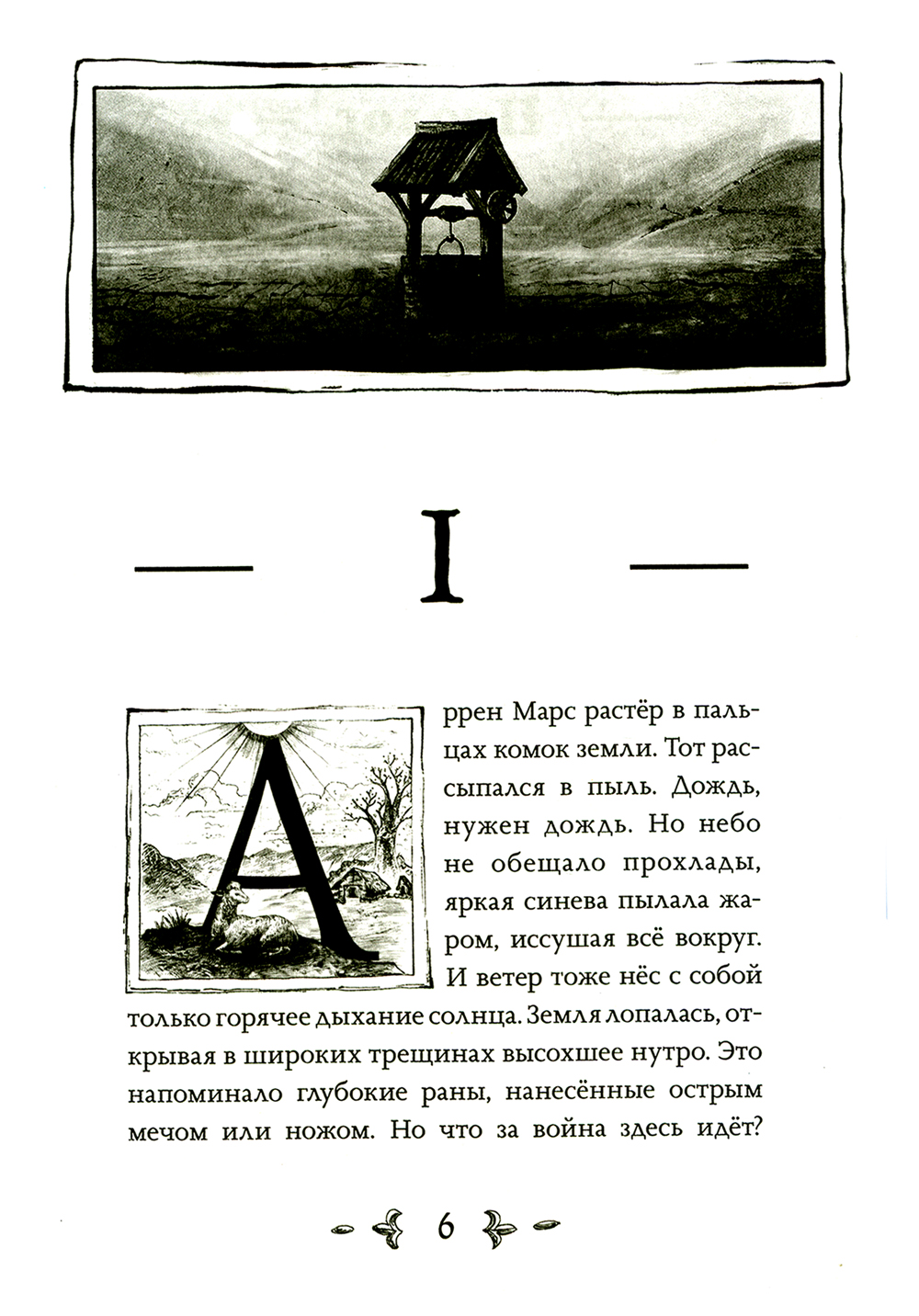 I

Аррен Марс растёр в пальцах комок земли. Тот рассыпался в пыль. Дождь, нужен дождь. Но небо не обещало прохлады, яркая синева пылала жаром, иссушая всё вокруг. И ветер тоже нёс с собой только горячее дыхание солнца. Земля лопалась, открывая в широких трещинах высохшее нутро. Это напоминало глубокие раны, нанесённые острым мечом или ножом. Но что за война здесь идёт?

6